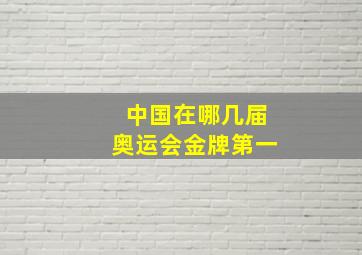 中国在哪几届
奥运会金牌第一